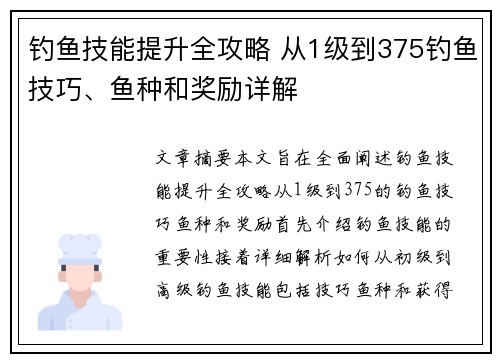 钓鱼技能提升全攻略 从1级到375钓鱼技巧、鱼种和奖励详解

文章摘要本文旨在全面阐述钓鱼技能提升全攻略从1级到375的钓鱼技巧鱼种和奖励首先介绍钓鱼技能的重要性接着详细解析如何从初级到高级钓鱼技能包括技巧鱼种和获得